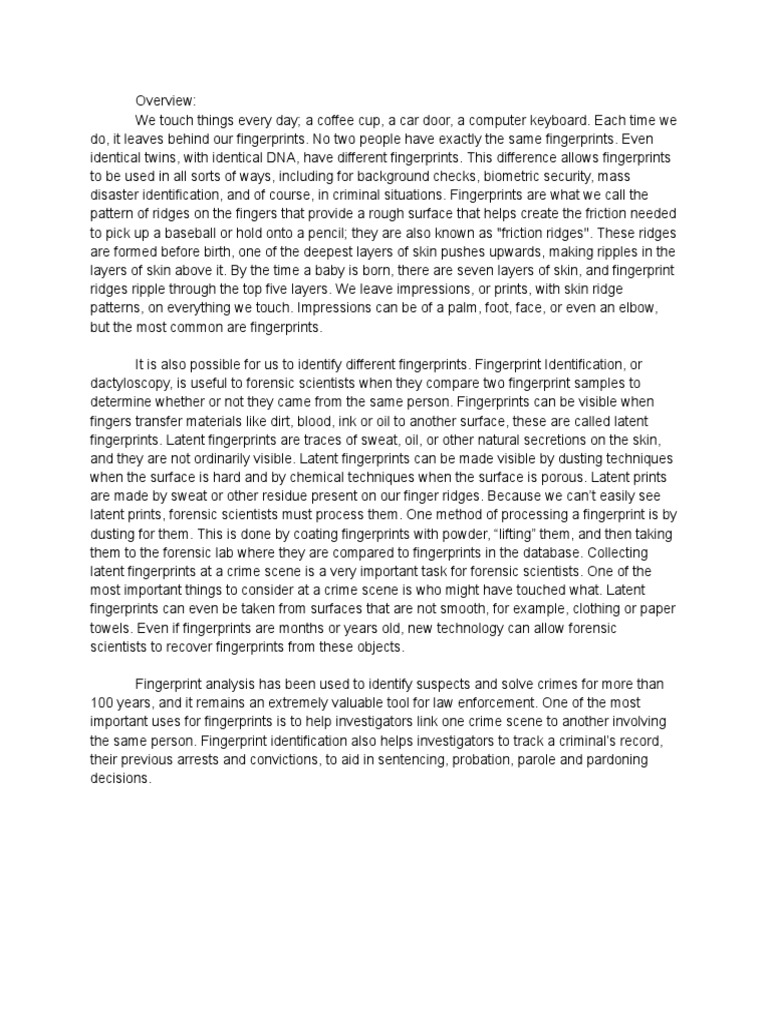 Overview:

We touch things every day; a coffee cup, a car door, a computer keyboard. Each time we do, it leaves behind our fingerprints. No two people have exactly the same fingerprints. Even identical twins, with identical DNA, have different fingerprints. This difference allows fingerprints to be used in all sorts of ways, including for background checks, biometric security, mass disaster identification, and of course, in criminal situations. Fingerprints are what we call the pattern of ridges on the fingers that provide a rough surface that helps create the friction needed to pick up a baseball or hold onto a pencil; they are also known as "friction ridges". These ridges are formed before birth, one of the deepest layers of skin pushes upwards, making ripples in the layers of skin above it. By the time a baby is born, there are seven layers of skin, and fingerprint ridges ripple through the top five layers. We leave impressions, or prints, with skin ridge patterns, on everything we touch. Impressions can be of a palm, foot, face, or even an elbow, but the most common are fingerprints.

It is also possible for us to identify different fingerprints. Fingerprint Identification, or dactyloscopy, is useful to forensic scientists when they compare two fingerprint samples to determine whether or not they came from the same person. Fingerprints can be visible when fingers transfer materials like dirt, blood, ink or oil to another surface, these are called latent fingerprints. Latent fingerprints are traces of sweat, oil, or other natural secretions on the skin, and they are not ordinarily visible. Latent fingerprints can be made visible by dusting techniques when the surface is hard and by chemical techniques when the surface is porous. Latent prints are made by sweat or other residue present on our finger ridges. Because we can't easily see latent prints, forensic scientists must process them. One method of processing a fingerprint is by dusting for them. This is done by coating fingerprints with powder, "lifting" them, and then taking them to the forensic lab where they are compared to fingerprints in the database. Collecting latent fingerprints at a crime scene is a very important task for forensic scientists. One of the most important things to consider at a crime scene is who might have touched what. Latent fingerprints can even be taken from surfaces that are not smooth, for example, clothing or paper towels. Even if fingerprints are months or years old, new technology can allow forensic scientists to recover fingerprints from these objects.

Fingerprint analysis has been used to identify suspects and solve crimes for more than 100 years, and it remains an extremely valuable tool for law enforcement. One of the most important uses for fingerprints is to help investigators link one crime scene to another involving the same person. Fingerprint identification also helps investigators to track a criminal's record, their previous arrests and convictions, to aid in sentencing, probation, parole and pardoning decisions.